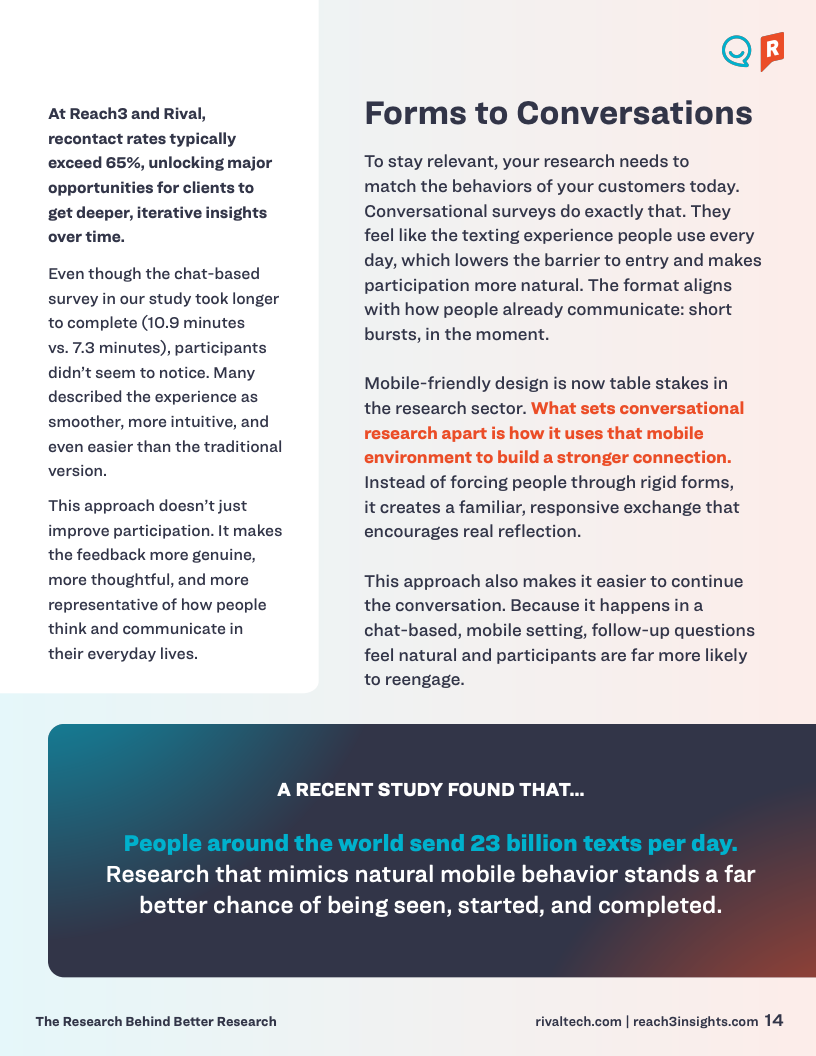 At Reach3 and Rival, recontact rates typically exceed 65%, unlocking major opportunities for clients to get deeper, iterative insights over time.

Even though the chat-based survey in our study took longer to complete (10.9 minutes vs. 7.3 minutes), participants didn't seem to notice. Many described the experience as smoother, more intuitive, and even easier than the traditional version.

This approach doesn't just improve participation. It makes the feedback more genuine, more thoughtful, and more representative of how people think and communicate in their everyday lives.

Forms to Conversations

To stay relevant, your research needs to match the behaviors of your customers today. Conversational surveys do exactly that. They feel like the texting experience people use every day, which lowers the barrier to entry and makes participation more natural. The format aligns with how people already communicate: short bursts, in the moment.

Mobile-friendly design is now table stakes in the research sector. What sets conversational research apart is how it uses that mobile environment to build a stronger connection. Instead of forcing people through rigid forms, it creates a familiar, responsive exchange that encourages real reflection.

This approach also makes it easier to continue the conversation. Because it happens in a chat-based, mobile setting, follow-up questions feel natural and participants are far more likely to reengage.

A RECENT STUDY FOUND THAT...

People around the world send 23 billion texts per day. Research that mimics natural mobile behavior stands a far better chance of being seen, started, and completed.

The Research Behind Better Research

rivaltech.com | reach3insights.com 14